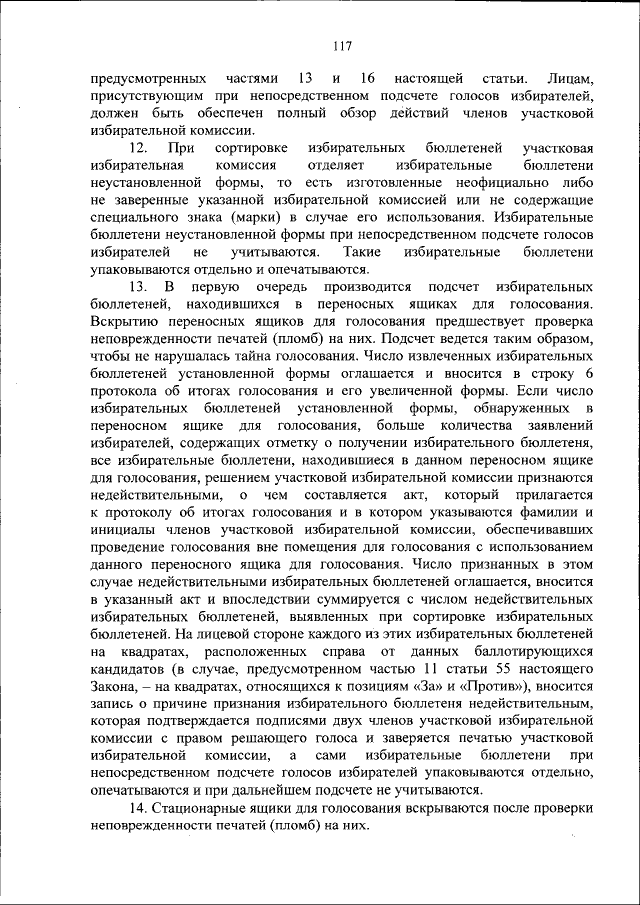 117

предусмотренных частями 13 и 16 настоящей статьи. Лицам, присутствующим при непосредственном подсчете голосов избирателей, должен быть обеспечен полный обзор действий членов участковой избирательной комиссии.

12. При сортировке избирательных бюллетеней участковая избирательная комиссия отделяет избирательные бюллетени неустановленной формы, то есть изготовленные неофициально либо не заверенные указанной избирательной комиссией или не содержащие специального знака (марки) в случае его использования. Избирательные бюллетени неустановленной формы при непосредственном подсчете голосов избирателей не учитываются. Такие избирательные бюллетени упаковываются отдельно и опечатываются.

13. В первую очередь производится подсчет избирательных бюллетеней, находившихся в переносных ящиках для голосования. Вскрытию переносных ящиков для голосования предшествует проверка неповрежденности печатей (пломб) на них. Подсчет ведется таким образом, чтобы не нарушалась тайна голосования. Число извлеченных избирательных бюллетеней установленной формы оглашается и вносится в строку 6 протокола об итогах голосования и его увеличенной формы. Если число избирательных бюллетеней установленной формы, обнаруженных в переносном ящике для голосования, больше количества заявлений избирателей, содержащих отметку о получении избирательного бюллетеня, все избирательные бюллетени, находившиеся в данном переносном ящике для голосования, решением участковой избирательной комиссии признаются недействительными, о чем составляется акт, который прилагается к протоколу об итогах голосования и в котором указываются фамилии и инициалы членов участковой избирательной комиссии, обеспечивавших проведение голосования вне помещения для голосования с использованием данного переносного ящика для голосования. Число признанных в этом случае недействительными избирательных бюллетеней оглашается, вносится в указанный акт и впоследствии суммируется с числом недействительных избирательных бюллетеней, выявленных при сортировке избирательных бюллетеней. На лицевой стороне каждого из этих избирательных бюллетеней на квадратах, расположенных справа от данных баллотирующихся кандидатов (в случае, предусмотренном частью 11 статьи 55 настоящего Закона, – на квадратах, относящихся к позициям «За» и «Против»), вносится запись о причине признания избирательного бюллетеня недействительным, которая подтверждается подписями двух членов участковой избирательной комиссии с правом решающего голоса и заверяется печатью участковой избирательной комиссии, а сами избирательные бюллетени при непосредственном подсчете голосов избирателей упаковываются отдельно, опечатываются и при дальнейшем подсчете не учитываются.

14. Стационарные ящики для голосования вскрываются после проверки неповрежденности печатей (пломб) на них.